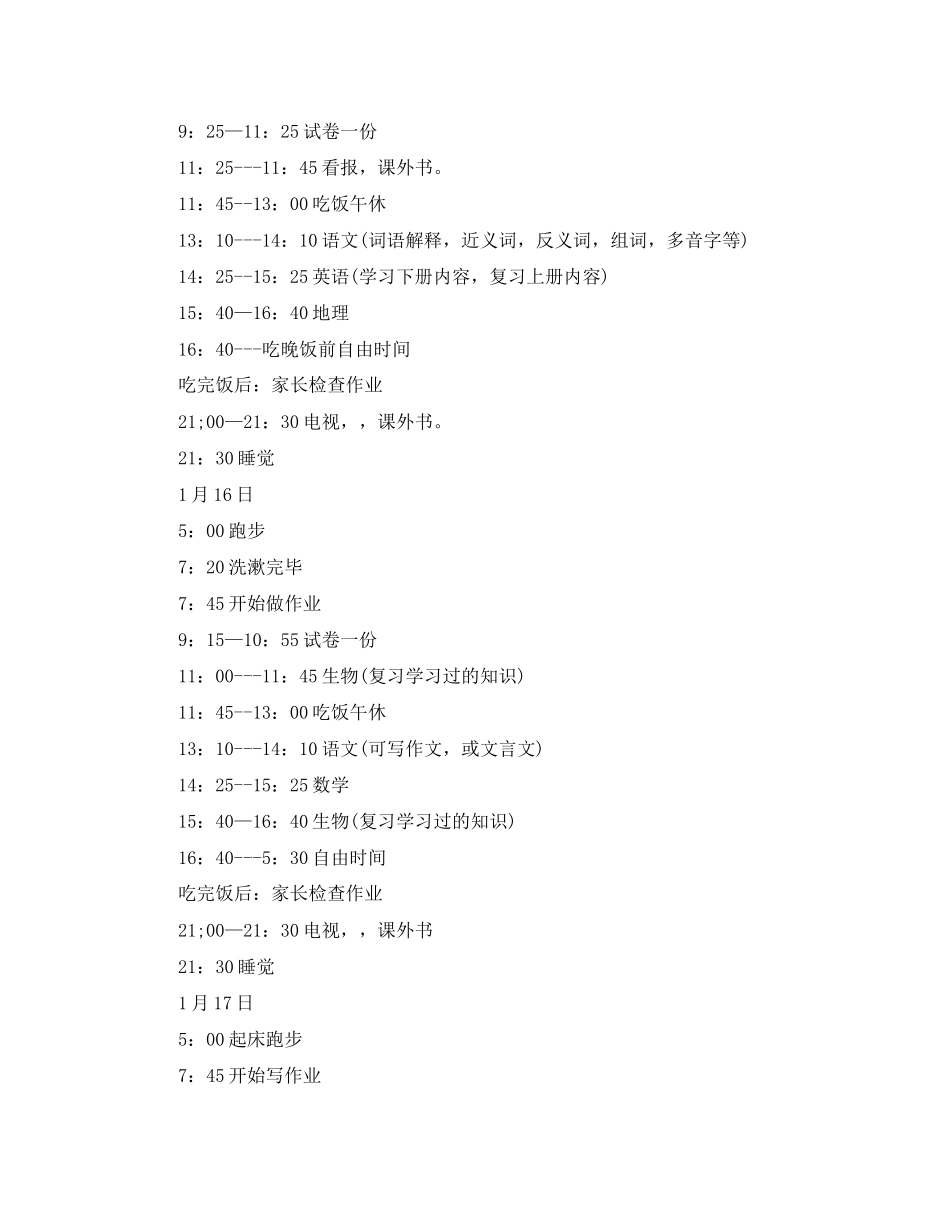 9：25—11：25 试卷一份

11：25---11：45 看报，课外书。

11：45--13：00 吃饭午休

13：10---14：10 语文(词语解释，近义词，反义词，组词，多音字等)

14：25--15：25 英语(学习下册内容，复习上册内容)

15：40—16：40 地理

16：40---吃晚饭前自由时间

吃完饭后：家长检查作业

21;00—21：30 电视，，课外书。

21：30 睡觉

1 月 16 日

5：00 跑步

7：20 洗漱完毕

7：45 开始做作业

9：15—10：55 试卷一份

11：00---11：45 生物(复习学习过的知识)

11：45--13：00 吃饭午休

13：10---14：10 语文(可写作文，或文言文)

14：25--15：25 数学

15：40—16：40 生物(复习学习过的知识)

16：40---5：30 自由时间

吃完饭后：家长检查作业

21;00—21：30 电视，，课外书

21：30 睡觉

1 月 17 日

5：00 起床跑步

7：45 开始写作业